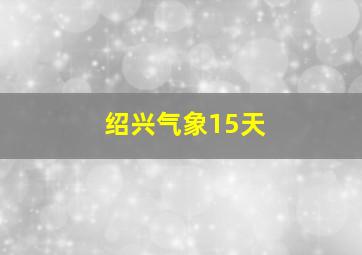 绍兴气象15天